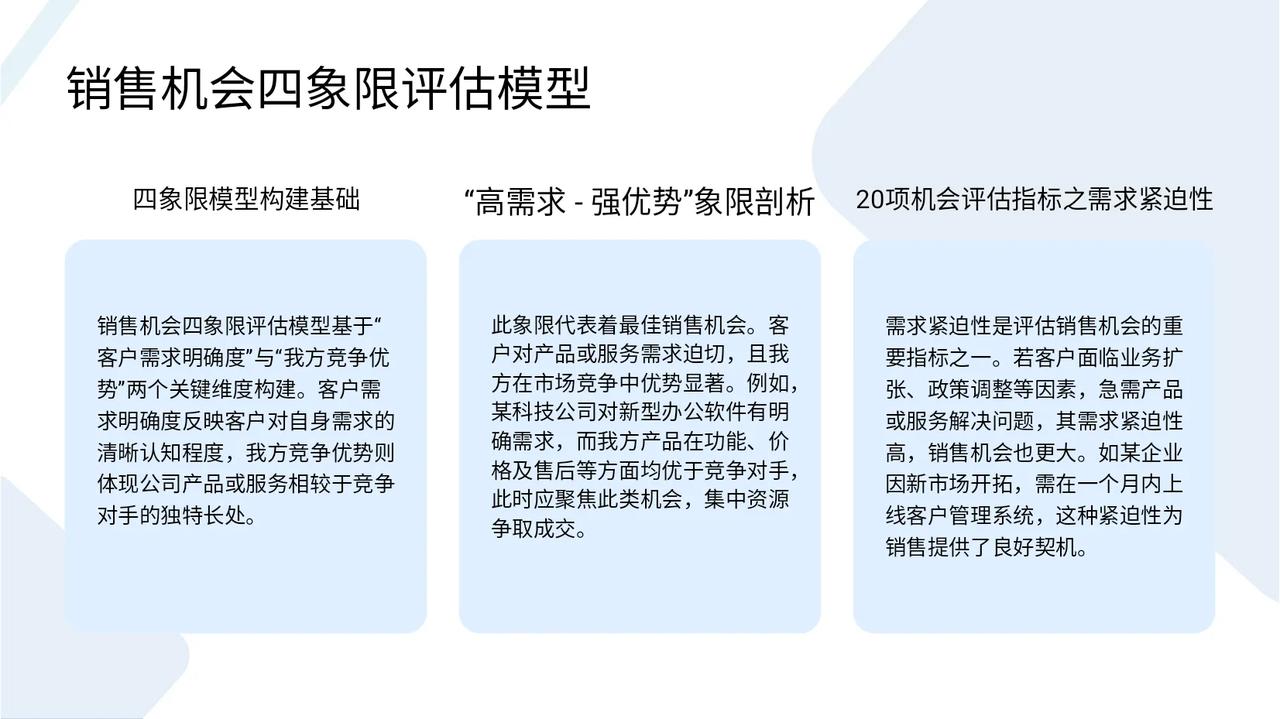 销售机会四象限评估模型

四象限模型构建基础

销售机会四象限评估模型基于“客户需求明确度”与“我方竞争优势”两个关键维度构建。客户需求明确度反映客户对自身需求的清晰认知程度，我方竞争优势则体现公司产品或服务相较于竞争对手的独特长处。

“高需求 - 强优势”象限剖析

此象限代表着最佳销售机会。客户对产品或服务需求迫切，且我方在市场竞争中优势显著。例如，某科技公司对新型办公软件有明确需求，而我方产品在功能、价格及售后等方面均优于竞争对手，此时应聚焦此类机会，集中资源争取成交。

20项机会评估指标之需求紧迫性

需求紧迫性是评估销售机会的重要指标之一。若客户面临业务扩张、政策调整等因素，急需产品或服务解决问题，其需求紧迫性高，销售机会也更大。如某企业因新市场开拓，需在一个月内上线客户管理系统，这种紧迫性为销售提供了良好契机。